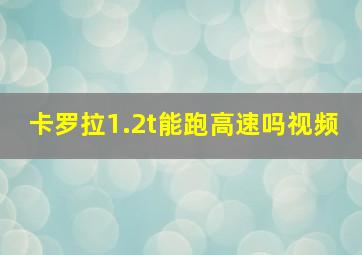 卡罗拉1.2t能跑高速吗视频